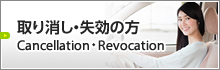 取り消し・失効の方
Cancellation・Revocation